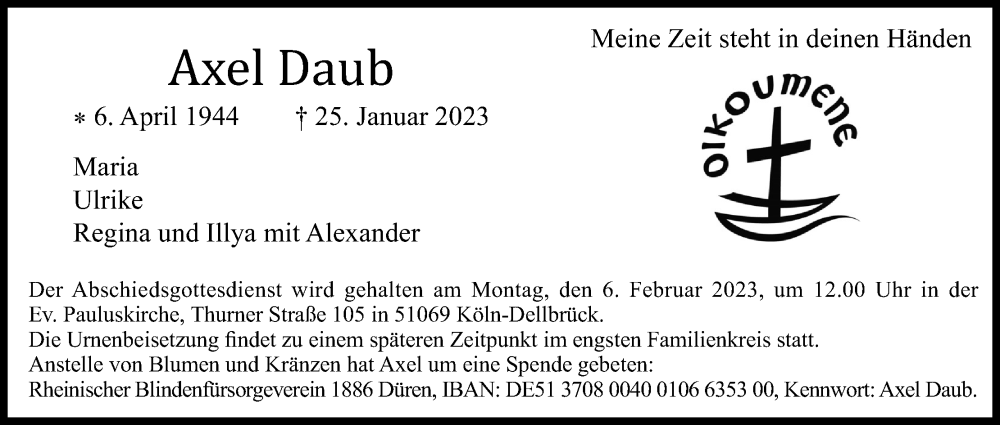 Meine Zeit steht in deinen Händen

Axel Daub

∗ 6. April 1944 † 25. Januar 2023

OIKOUMENE

Maria
Ulrike
Regina und Illya mit Alexander

Der Abschiedsgottesdienst wird gehalten am Montag, den 6. Februar 2023, um 12.00 Uhr in der Ev. Pauluskirche, Thurner Straße 105 in 51069 Köln-Dellbrück.
Die Urnenbeisetzung findet zu einem späteren Zeitpunkt im engsten Familienkreis statt.
Anstelle von Blumen und Kränzen hat Axel um eine Spende gebeten:
Rheinischer Blindenfürsorgeverein 1886 Düren, IBAN: DE51 3708 0040 0106 6353 00, Kennwort: Axel Daub.